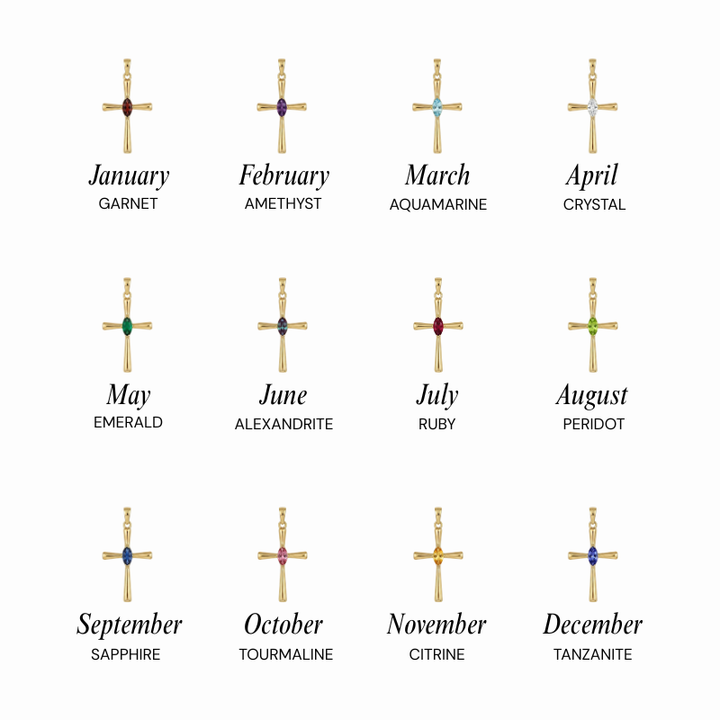 January
GARNET

February
AMETHYST

March
AQUAMARINE

April
CRYSTAL

May
EMERALD

June
ALEXANDRITE

July
RUBY

August
PERIDOT

September
SAPPHIRE

October
TOURMALINE

November
CITRINE

December
TANZANITE